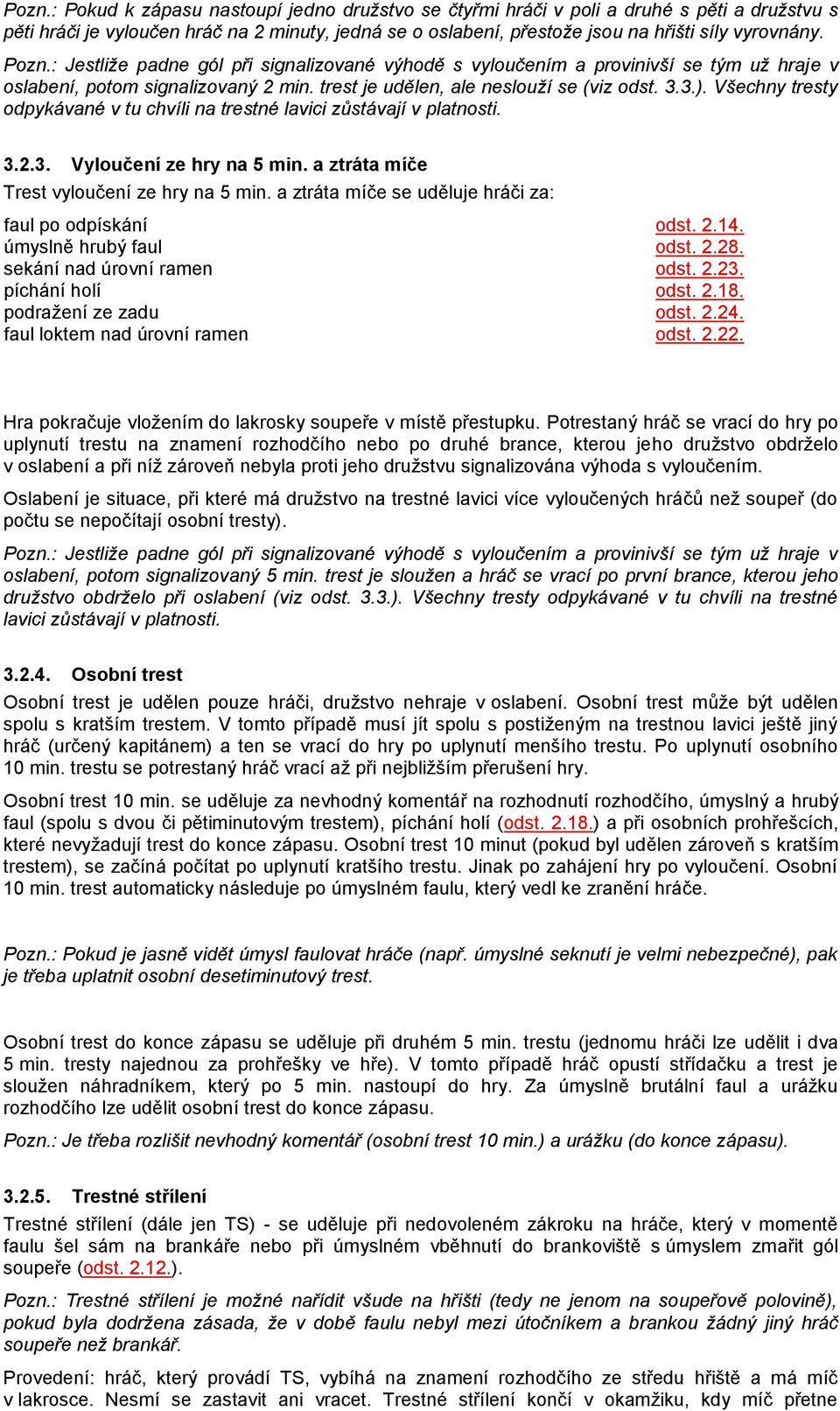 Pozn.: Pokud k zápasu nastoupí jedno družstvo se čtyřmi hráči v poli a druhé s pěti a družstvu s pěti hráči je vyloučen hráč na 2 minuty, jedná se o oslabení, přestože jsou na hřišti síly vyrovnány.

Pozn.: Jestliže padne gól při signalizované výhodě s vyloučením a provinivší se tým už hraje v oslabení, potom signalizovaný 2 min. trest je udělen, ale neslouží se (viz odst. 3.3.). Všechny tresty odpykávané v tu chvíli na trestné lavici zůstávají v platnosti.

3.2.3. Vyloučení ze hry na 5 min. a ztráta míče

Trest vyloučení ze hry na 5 min. a ztráta míče se uděluje hráči za:

| | |
|---|---|
| faul po odpískání | odst. 2.14. |
| úmyslně hrubý faul | odst. 2.28. |
| sekání nad úrovní ramen | odst. 2.23. |
| píchání holí | odst. 2.18. |
| podražení ze zadu | odst. 2.24. |
| faul loktem nad úrovní ramen | odst. 2.22. |

Hra pokračuje vložením do lakrosky soupeře v místě přestupku. Potrestaný hráč se vrací do hry po uplynutí trestu na znamení rozhodčího nebo po druhé brance, kterou jeho družstvo obdrželo v oslabení a při níž zároveň nebyla proti jeho družstvu signalizována výhoda s vyloučením.

Oslabení je situace, při které má družstvo na trestné lavici více vyloučených hráčů než soupeř (do počtu se nepočítají osobní tresty).

Pozn.: Jestliže padne gól při signalizované výhodě s vyloučením a provinivší se tým už hraje v oslabení, potom signalizovaný 5 min. trest je sloužen a hráč se vrací po první brance, kterou jeho družstvo obdrželo při oslabení (viz odst. 3.3.). Všechny tresty odpykávané v tu chvíli na trestné lavici zůstávají v platnosti.

3.2.4. Osobní trest

Osobní trest je udělen pouze hráči, družstvo nehraje v oslabení. Osobní trest může být udělen spolu s kratším trestem. V tomto případě musí jít spolu s postiženým na trestnou lavici ještě jiný hráč (určený kapitánem) a ten se vrací do hry po uplynutí menšího trestu. Po uplynutí osobního 10 min. trestu se potrestaný hráč vrací až při nejbližším přerušení hry.

Osobní trest 10 min. se uděluje za nevhodný komentář na rozhodnutí rozhodčího, úmyslný a hrubý faul (spolu s dvou či pětiminutovým trestem), píchání holí (odst. 2.18.) a při osobních prohřešcích, které nevyžadují trest do konce zápasu. Osobní trest 10 minut (pokud byl udělen zároveň s kratším trestem), se začíná počítat po uplynutí kratšího trestu. Jinak po zahájení hry po vyloučení. Osobní 10 min. trest automaticky následuje po úmyslném faulu, který vedl ke zranění hráče.

Pozn.: Pokud je jasně vidět úmysl faulovat hráče (např. úmyslné seknutí je velmi nebezpečné), pak je třeba uplatnit osobní desetiminutový trest.

Osobní trest do konce zápasu se uděluje při druhém 5 min. trestu (jednomu hráči lze udělit i dva 5 min. tresty najednou za prohřešky ve hře). V tomto případě hráč opustí střídačku a trest je sloužen náhradníkem, který po 5 min. nastoupí do hry. Za úmyslně brutální faul a urážku rozhodčího lze udělit osobní trest do konce zápasu.

Pozn.: Je třeba rozlišit nevhodný komentář (osobní trest 10 min.) a urážku (do konce zápasu).

3.2.5. Trestné střílení

Trestné střílení (dále jen TS) - se uděluje při nedovoleném zákroku na hráče, který v momentě faulu šel sám na brankáře nebo při úmyslném vběhnutí do brankoviště s úmyslem zmařit gól soupeře (odst. 2.12.).

Pozn.: Trestné střílení je možné nařídit všude na hřišti (tedy ne jenom na soupeřově polovině), pokud byla dodržena zásada, že v době faulu nebyl mezi útočníkem a brankou žádný jiný hráč soupeře než brankář.

Provedení: hráč, který provádí TS, vybíhá na znamení rozhodčího ze středu hřiště a má míč v lakrosce. Nesmí se zastavit ani vracet. Trestné střílení končí v okamžiku, kdy míč přetne